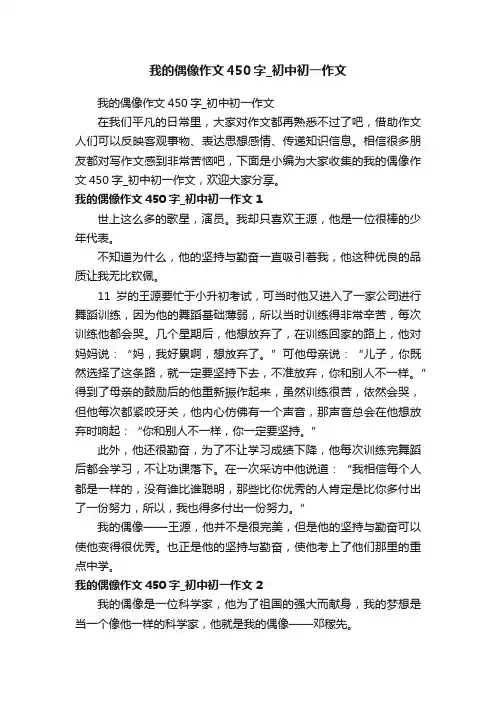 我的偶像作文450字_初中初一作文

我的偶像作文450字_初中初一作文

在我们平凡的日常里，大家对作文都再熟悉不过了吧，借助作文人们可以反映客观事物、表达思想感情、传递知识信息。相信很多朋友都对写作文感到非常苦恼吧，下面是小编为大家收集的我的偶像作文450字_初中初一作文，欢迎大家分享。

我的偶像作文450字_初中初一作文1

世上这么多的歌星，演员。我却只喜欢王源，他是一位很棒的少年代表。

不知道为什么，他的坚持与勤奋一直吸引着我，他这种优良的品质让我无比钦佩。

11 岁的王源要忙于小升初考试，可当时他又进入了一家公司进行舞蹈训练，因为他的舞蹈基础薄弱，所以当时训练得非常辛苦，每次训练他都会哭。几个星期后，他想放弃了，在训练回家的路上，他对妈妈说：“妈，我好累啊，想放弃了。”可他母亲说：“儿子，你既然选择了这条路，就一定要坚持下去，不准放弃，你和别人不一样。”得到了母亲的鼓励后的他重新振作起来，虽然训练很苦，依然会哭，但他每次都紧咬牙关，他内心仿佛有一个声音，那声音总会在他想放弃时响起：“你和别人不一样，你一定要坚持。”

此外，他还很勤奋，为了不让学习成绩下降，他每次训练完舞蹈后都会学习，不让功课落下。在一次采访中他说道：“我相信每个人都是一样的，没有谁比谁聪明，那些比你优秀的人肯定是比你多付出了一份努力，所以，我也得多付出一份努力。”

我的偶像——王源，他并不是很完美，但是他的坚持与勤奋可以使他变得很优秀。也正是他的坚持与勤奋，使他考上了他们那里的重点中学。

我的偶像作文450字_初中初一作文2

我的偶像是一位科学家，他为了祖国的强大而献身，我的梦想是当一个像他一样的科学家，他就是我的偶像——邓稼先。